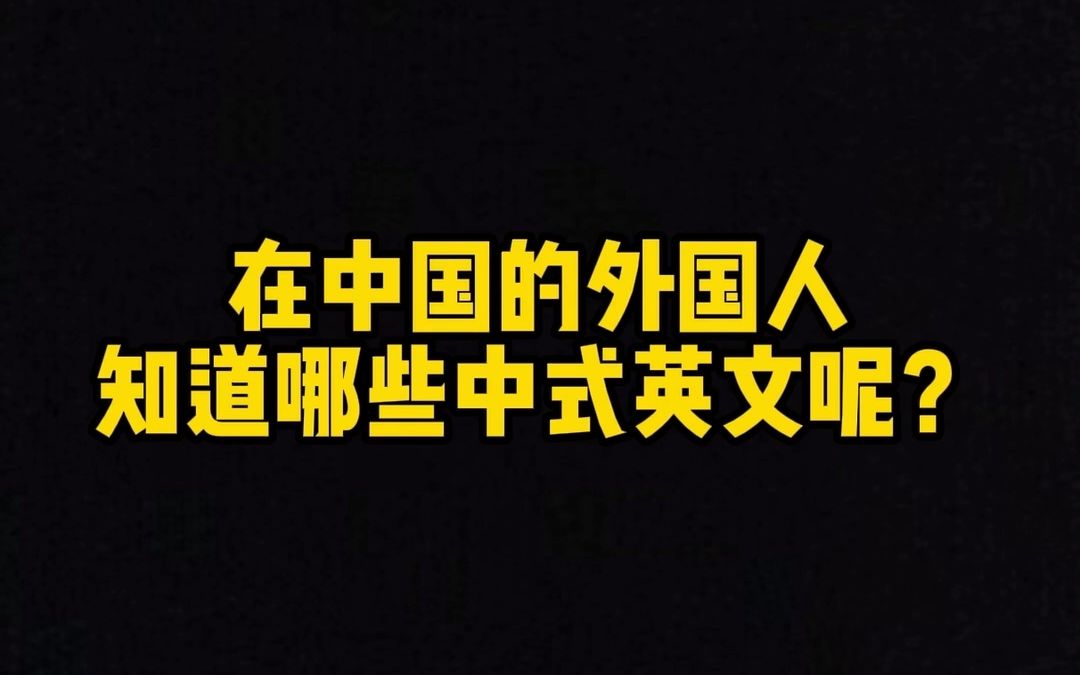 在中国的外国人
知道哪些中式英文呢？